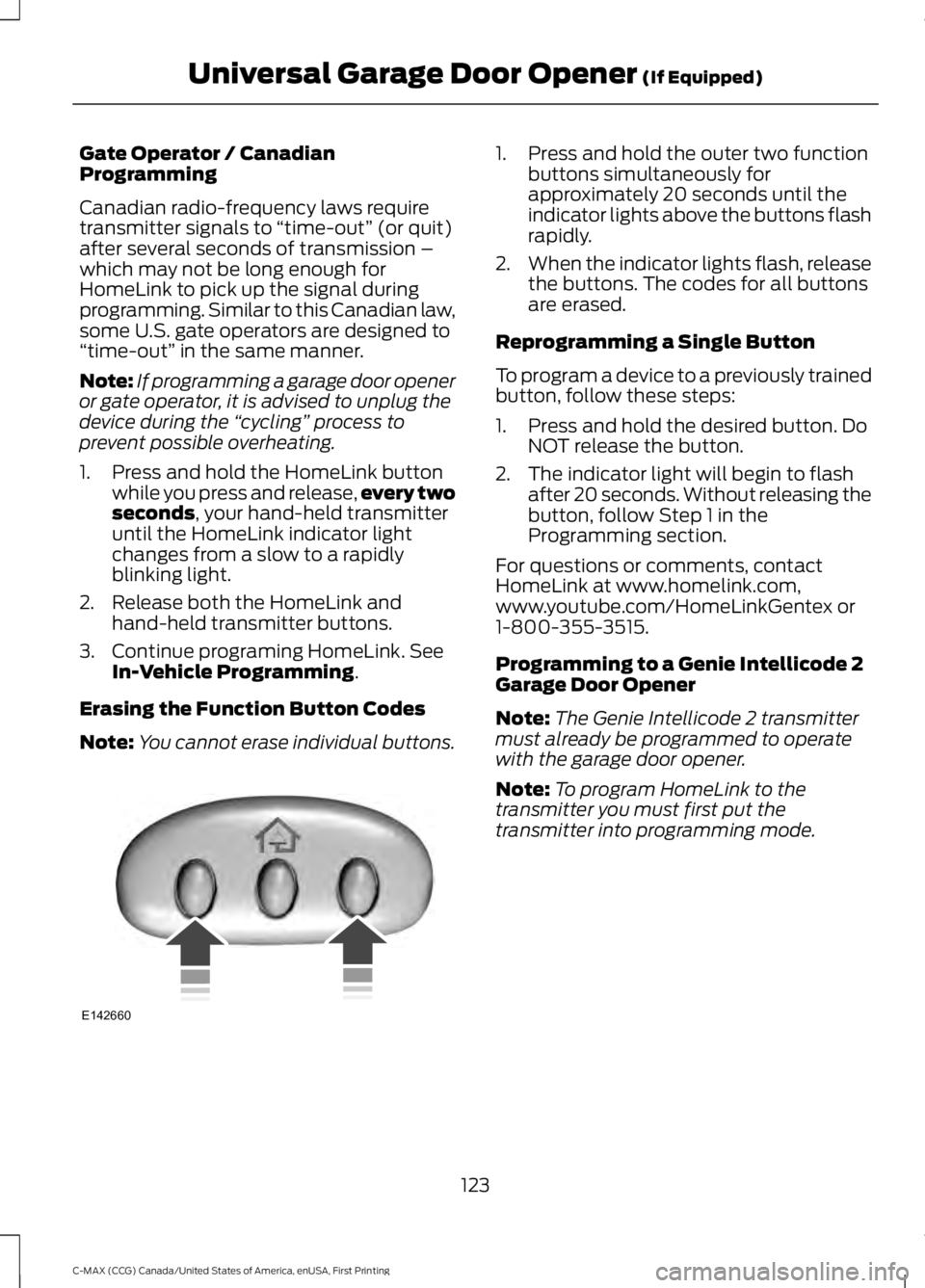 Universal Garage Door Opener (If Equipped)

Gate Operator / Canadian Programming

Canadian radio-frequency laws require transmitter signals to “time-out” (or quit) after several seconds of transmission – which may not be long enough for HomeLink to pick up the signal during programming. Similar to this Canadian law, some U.S. gate operators are designed to “time-out” in the same manner.

Note: If programming a garage door opener or gate operator, it is advised to unplug the device during the “cycling” process to prevent possible overheating.

1. Press and hold the HomeLink button while you press and release, every two seconds, your hand-held transmitter until the HomeLink indicator light changes from a slow to a rapidly blinking light.
2. Release both the HomeLink and hand-held transmitter buttons.
3. Continue programing HomeLink. See In-Vehicle Programming.

Erasing the Function Button Codes

Note: You cannot erase individual buttons.

E142660

1. Press and hold the outer two function buttons simultaneously for approximately 20 seconds until the indicator lights above the buttons flash rapidly.
2. When the indicator lights flash, release the buttons. The codes for all buttons are erased.

Reprogramming a Single Button

To program a device to a previously trained button, follow these steps:

1. Press and hold the desired button. Do NOT release the button.
2. The indicator light will begin to flash after 20 seconds. Without releasing the button, follow Step 1 in the Programming section.

For questions or comments, contact HomeLink at www.homelink.com, www.youtube.com/HomeLinkGentex or 1-800-355-3515.

Programming to a Genie Intellicode 2 Garage Door Opener

Note: The Genie Intellicode 2 transmitter must already be programmed to operate with the garage door opener.

Note: To program HomeLink to the transmitter you must first put the transmitter into programming mode.

123

C-MAX (CCG) Canada/United States of America, enUSA, First Printing

carmanualsonline.info